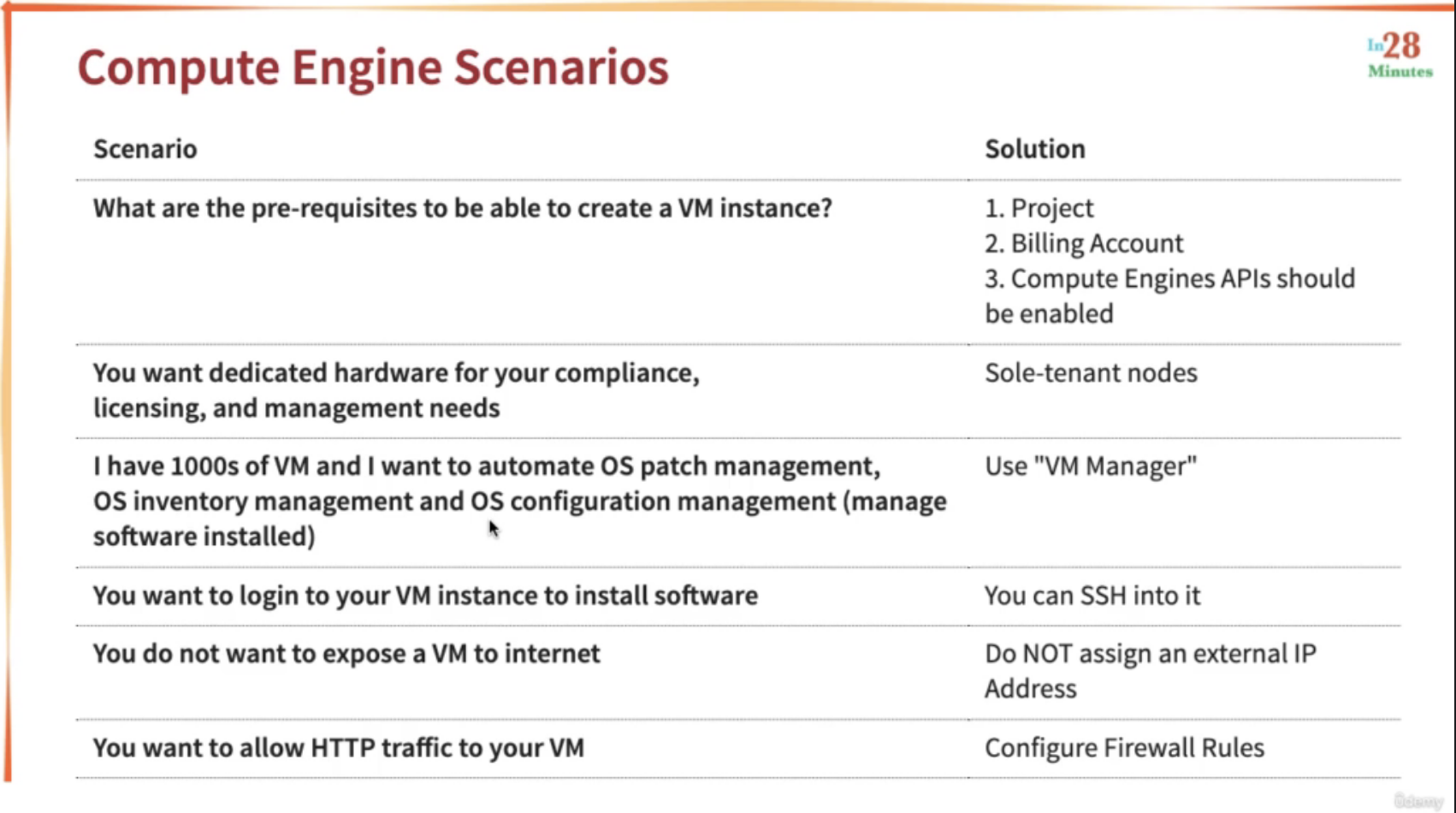 Compute Engine Scenarios

In28 Minutes

| Scenario | Solution |
|---|---|
| What are the pre-requisites to be able to create a VM instance? | 1. Project 2. Billing Account 3. Compute Engines APIs should be enabled |
| You want dedicated hardware for your compliance, licensing, and management needs | Sole-tenant nodes |
| I have 1000s of VM and I want to automate OS patch management, OS inventory management and OS configuration management (manage software installed) | Use "VM Manager" |
| You want to login to your VM instance to install software | You can SSH into it |
| You do not want to expose a VM to internet | Do NOT assign an external IP Address |
| You want to allow HTTP traffic to your VM | Configure Firewall Rules |

Udemy